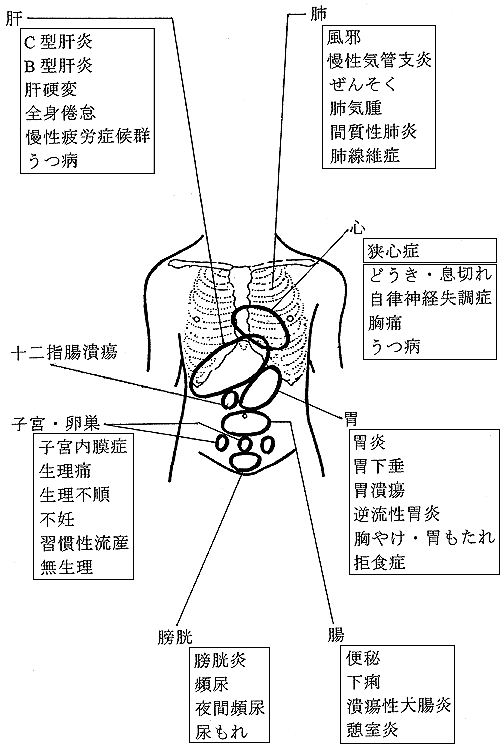 肝
C 型肝炎
B 型肝炎
肝硬変
全身倦怠
慢性疲労症候群
うつ病

肺
風邪
慢性気管支炎
ぜんそく
肺気腫
間質性肺炎
肺線維症

心
狭心症
どうき・息切れ
自律神経失調症
胸痛
うつ病

十二指腸潰瘍

子宮・卵巣
子宮内膜症
生理痛
生理不順
不妊
習慣性流産
無生理

胃
胃炎
胃下垂
胃潰瘍
逆流性胃炎
胸やけ・胃もたれ
拒食症

膀胱
膀胱炎
頻尿
夜間頻尿
尿もれ

腸
便秘
下痢
潰瘍性大腸炎
憩室炎